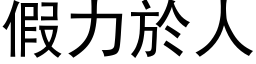 假力於人